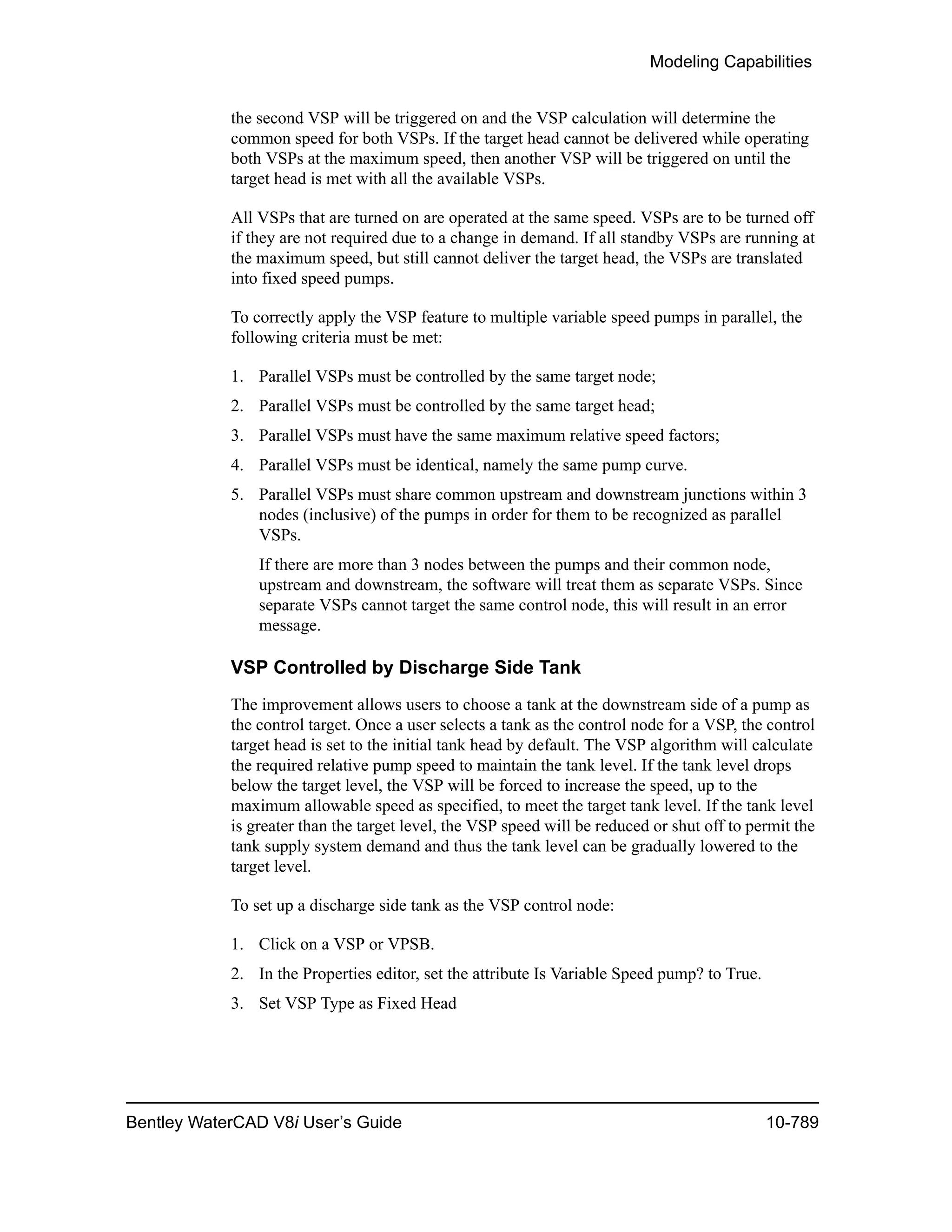 Modeling Capabilities

the second VSP will be triggered on and the VSP calculation will determine the common speed for both VSPs. If the target head cannot be delivered while operating both VSPs at the maximum speed, then another VSP will be triggered on until the target head is met with all the available VSPs.

All VSPs that are turned on are operated at the same speed. VSPs are to be turned off if they are not required due to a change in demand. If all standby VSPs are running at the maximum speed, but still cannot deliver the target head, the VSPs are translated into fixed speed pumps.

To correctly apply the VSP feature to multiple variable speed pumps in parallel, the following criteria must be met:

1. Parallel VSPs must be controlled by the same target node;
2. Parallel VSPs must be controlled by the same target head;
3. Parallel VSPs must have the same maximum relative speed factors;
4. Parallel VSPs must be identical, namely the same pump curve.
5. Parallel VSPs must share common upstream and downstream junctions within 3 nodes (inclusive) of the pumps in order for them to be recognized as parallel VSPs.

If there are more than 3 nodes between the pumps and their common node, upstream and downstream, the software will treat them as separate VSPs. Since separate VSPs cannot target the same control node, this will result in an error message.

VSP Controlled by Discharge Side Tank

The improvement allows users to choose a tank at the downstream side of a pump as the control target. Once a user selects a tank as the control node for a VSP, the control target head is set to the initial tank head by default. The VSP algorithm will calculate the required relative pump speed to maintain the tank level. If the tank level drops below the target level, the VSP will be forced to increase the speed, up to the maximum allowable speed as specified, to meet the target tank level. If the tank level is greater than the target level, the VSP speed will be reduced or shut off to permit the tank supply system demand and thus the tank level can be gradually lowered to the target level.

To set up a discharge side tank as the VSP control node:

1. Click on a VSP or VPSB.
2. In the Properties editor, set the attribute Is Variable Speed pump? to True.
3. Set VSP Type as Fixed Head

Bentley WaterCAD V8i User's Guide 10-789